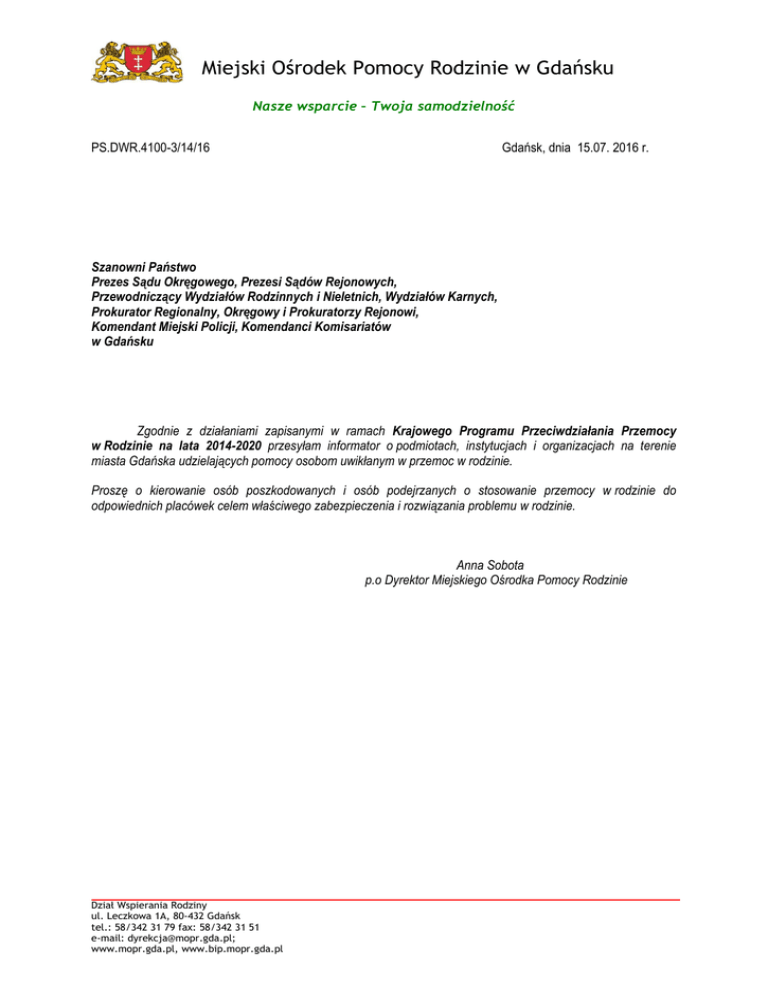 Miejski Ośrodek Pomocy Rodzinie w Gdańsku

Nasze wsparcie - Twoja samodzielność

PS.DWR.4100-3/14/16

Gdańsk, dnia 15.07. 2016 r.

Szanowni Państwo
Prezes Sądu Okręgowego, Prezesi Sądów Rejonowych,
Przewodniczący Wydziałów Rodzinnych i Nieletnich, Wydziałów Karnych,
Prokurator Regionalny, Okręgowy i Prokuratorzy Rejonowi,
Komendant Miejski Policji, Komendanci Komisariatów
w Gdańsku

Zgodnie z działaniami zapisanymi w ramach Krajowego Programu Przeciwdziałania Przemocy w Rodzinie na lata 2014-2020 przesyłam informator o podmiotach, instytucjach i organizacjach na terenie miasta Gdańska udzielających pomocy osobom uwikłanym w przemoc w rodzinie.

Proszę o kierowanie osób poszkodowanych i osób podejrzanych o stosowanie przemocy w rodzinie do odpowiednich placówek celem właściwego zabezpieczenia i rozwiązania problemu w rodzinie.

Anna Sobota
p.o Dyrektor Miejskiego Ośrodka Pomocy Rodzinie

Dział Wspierania Rodziny
ul. Leczkowa 1A, 80-432 Gdańsk
tel.: 58/342 31 79 fax: 58/342 31 51
e-mail: dyrekcja@mopr.gda.pl;
www.mopr.gda.pl, www.bip.mopr.gda.pl